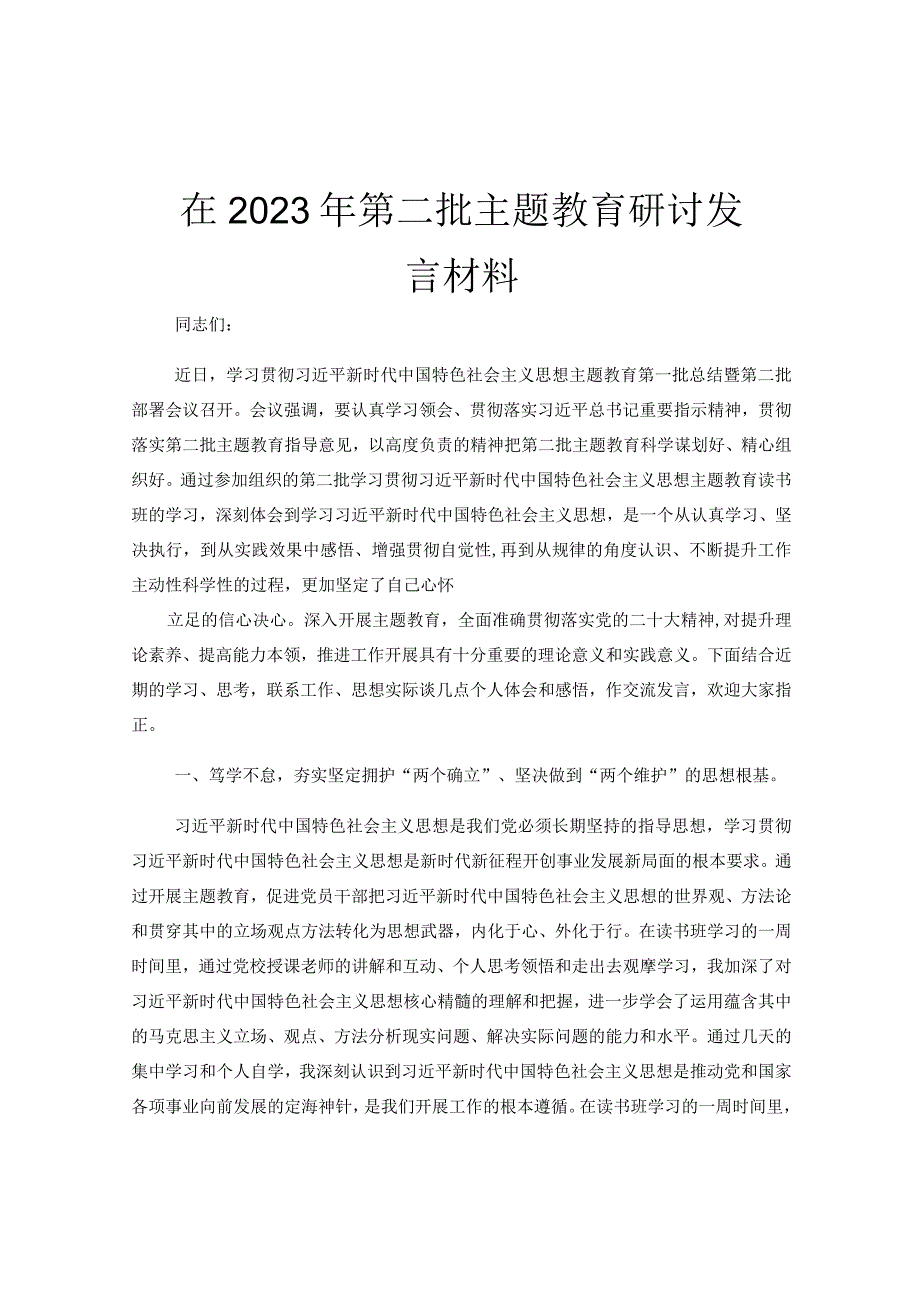 在2023年第二批主题教育研讨发言材料

同志们：

近日，学习贯彻习近平新时代中国特色社会主义思想主题教育第一批总结暨第二批部署会议召开。会议强调，要认真学习领会、贯彻落实习近平总书记重要指示精神，贯彻落实第二批主题教育指导意见，以高度负责的精神把第二批主题教育科学谋划好、精心组织好。通过参加组织的第二批学习贯彻习近平新时代中国特色社会主义思想主题教育读书班的学习，深刻体会到学习习近平新时代中国特色社会主义思想，是一个从认真学习、坚决执行，到从实践效果中感悟、增强贯彻自觉性，再到从规律的角度认识、不断提升工作主动性科学性的过程，更加坚定了自己心怀

立足的信心决心。深入开展主题教育，全面准确贯彻落实党的二十大精神，对提升理论素养、提高能力本领，推进工作开展具有十分重要的理论意义和实践意义。下面结合近期的学习、思考，联系工作、思想实际谈几点个人体会和感悟，作交流发言，欢迎大家指正。

一、笃学不怠，夯实坚定拥护“两个确立”、坚决做到“两个维护”的思想根基。

习近平新时代中国特色社会主义思想是我们党必须长期坚持的指导思想，学习贯彻习近平新时代中国特色社会主义思想是新时代新征程开创事业发展新局面的根本要求。通过开展主题教育，促进党员干部把习近平新时代中国特色社会主义思想的世界观、方法论和贯穿其中的立场观点方法转化为思想武器，内化于心、外化于行。在读书班学习的一周时间里，通过党校授课老师的讲解和互动、个人思考领悟和走出去观摩学习，我加深了对习近平新时代中国特色社会主义思想核心精髓的理解和把握，进一步学会了运用蕴含其中的马克思主义立场、观点、方法分析现实问题、解决实际问题的能力和水平。通过几天的集中学习和个人自学，我深刻认识到习近平新时代中国特色社会主义思想是推动党和国家各项事业向前发展的定海神针，是我们开展工作的根本遵循。在读书班学习的一周时间里，